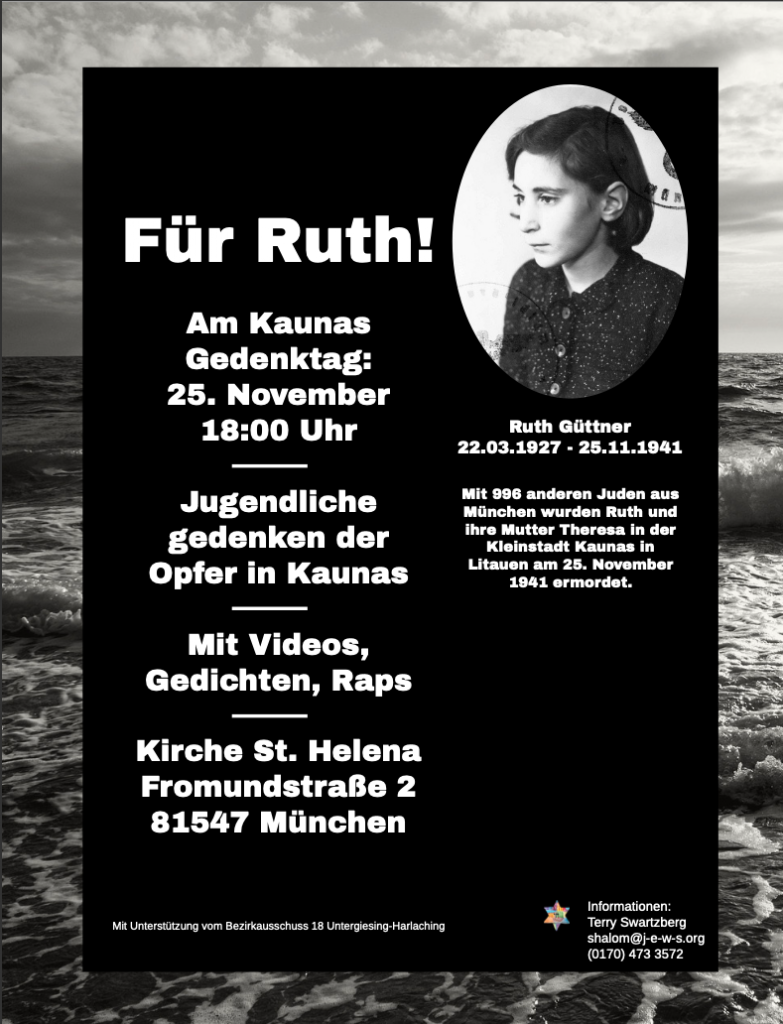 Für Ruth!

Am Kaunas Gedenktag: 25. November 18:00 Uhr

Jugendliche gedenken der Opfer in Kaunas

Mit Videos, Gedichten, Raps

Kirche St. Helena
Fromundstraße 2
81547 München

Ruth Güttner
22.03.1927 - 25.11.1941

Mit 996 anderen Juden aus München wurden Ruth und ihre Mutter Theresa in der Kleinstadt Kaunas in Litauen am 25. November 1941 ermordet.

Mit Unterstützung vom Bezirkausschuss 18 Untergiesing-Harlaching

Informationen:
Terry Swartzberg
shalom@j-e-w-s.org
(0170) 473 3572